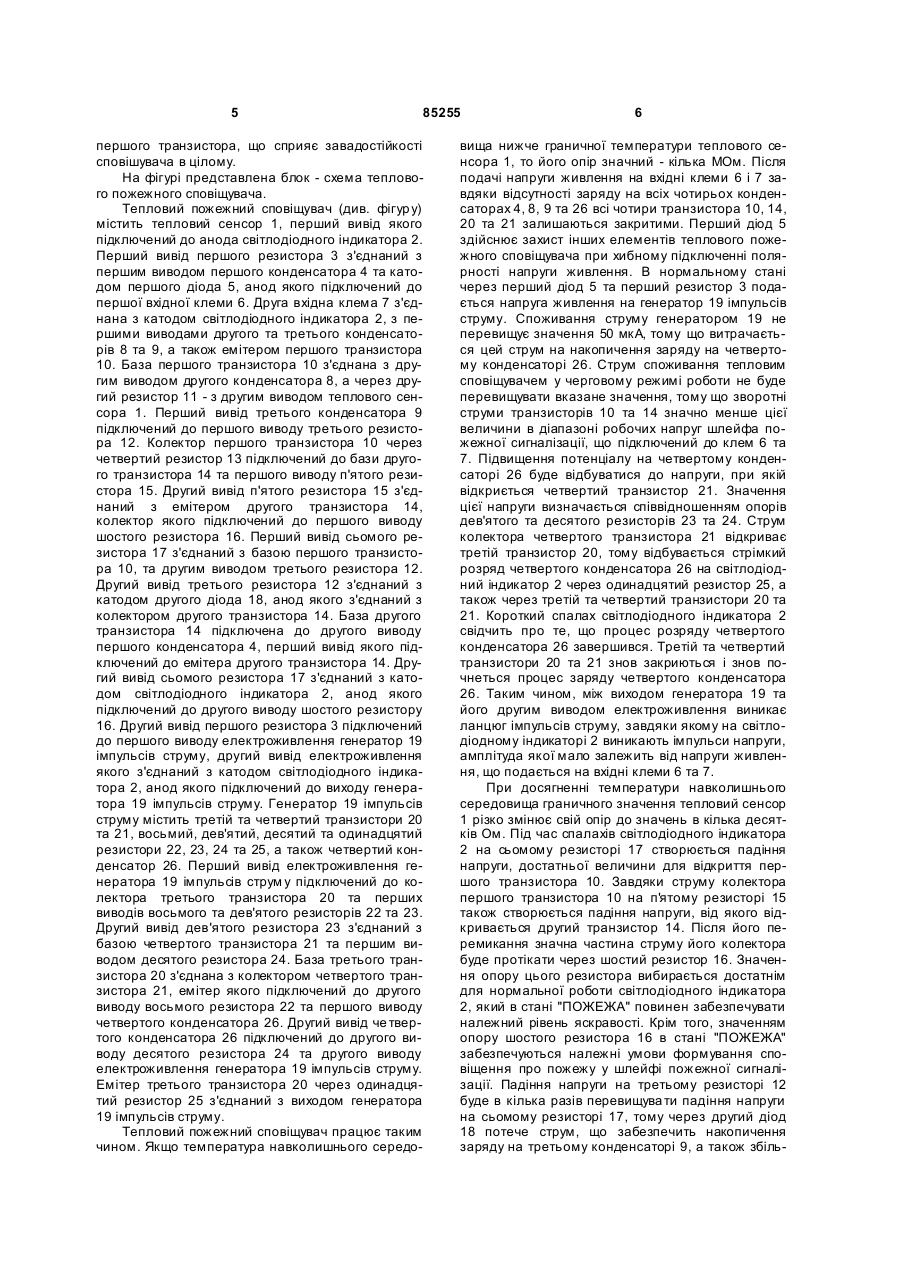 5 85255 6

першого транзистора, що сприяє завадостійкості сповіщувача в цілому.

На фігурі представлена блок - схема теплового пожежного сповіщувача.

Тепловий пожежний сповіщувач (див. фігуру) містить тепловий сенсор 1, перший вивід якого підключений до анода світлодіодного індикатора 2. Перший вивід першого резистора 3 з'єднаний з першим виводом першого конденсатора 4 та катодом першого діода 5, анод якого підключений до першої вхідної клеми 6. Друга вхідна клема 7 з'єднана з катодом світлодіодного індикатора 2, з першими виводами другого та третього конденсаторів 8 та 9, а також емітером першого транзистора 10. База першого транзистора 10 з'єднана з другим виводом другого конденсатора 8, а через другий резистор 11 - з другим виводом теплового сенсора 1. Перший вивід третього конденсатора 9 підключений до першого виводу третього резистора 12. Колектор першого транзистора 10 через четвертий резистор 13 підключений до бази другого транзистора 14 та першого виводу п'ятого резистора 15. Другий вивід п'ятого резистора 15 з'єднаний з емітером другого транзистора 14, колектор якого підключений до першого виводу шостого резистора 16. Перший вивід сьомого резистора 17 з'єднаний з базою першого транзистора 10, та другим виводом третього резистора 12. Другий вивід третього резистора 12 з'єднаний з катодом другого діода 18, анод якого з'єднаний з колектором другого транзистора 14. База другого транзистора 14 підключена до другого виводу першого конденсатора 4, перший вивід якого підключений до емітера другого транзистора 14. Другий вивід сьомого резистора 17 з'єднаний з катодом світлодіодного індикатора 2, анод якого підключений до другого виводу шостого резистора 16. Другий вивід першого резистора 3 підключений до першого виводу електроживлення генератор 19 імпульсів струму, другий вивід електроживлення якого з'єднаний з катодом світлодіодного індикатора 2, анод якого підключений до виходу генератора 19 імпульсів струму. Генератор 19 імпульсів струму містить третій та четвертий транзистори 20 та 21, восьмий, дев'ятий, десятий та одинадцятий резистори 22, 23, 24 та 25, а також четвертий конденсатор 26. Перший вивід електроживлення генератора 19 імпульсів струму підключений до колектора третього транзистора 20 та перших виводів восьмого та дев'ятого резисторів 22 та 23. Другий вивід дев'ятого резистора 23 з'єднаний з базою четвертого транзистора 21 та першим виводом десятого резистора 24. База третього транзистора 20 з'єднана з колектором четвертого транзистора 21, емітер якого підключений до другого виводу восьмого резистора 22 та першого виводу четвертого конденсатора 26. Другий вивід четвертого конденсатора 26 підключений до другого виводу десятого резистора 24 та другого виводу електроживлення генератора 19 імпульсів струму. Емітер третього транзистора 20 через одинадцятий резистор 25 з'єднаний з виходом генератора 19 імпульсів струму.

Тепловий пожежний сповіщувач працює таким чином. Якщо температура навколишнього середовища нижче граничної температури теплового сенсора 1, то його опір значний - кілька МОм. Після подачі напруги живлення на вхідні клеми 6 і 7 завдяки відсутності заряду на всіх чотирьох конденсаторах 4, 8, 9 та 26 всі чотири транзистора 10, 14, 20 та 21 залишаються закритими. Перший діод 5 здійснює захист інших елементів теплового пожежного сповіщувача при хибному підключенні полярності напруги живлення. В нормальному стані через перший діод 5 та перший резистор 3 подається напруга живлення на генератор 19 імпульсів струму. Споживання струму генератором 19 не перевищує значення 50 мкА, тому що витрачається цей струм на накопичення заряду на четвертому конденсаторі 26. Струм споживання тепловим сповіщувачем у черговому режимі роботи не буде перевищувати вказане значення, тому що зворотні струми транзисторів 10 та 14 значно менше цієї величини в діапазоні робочих напруг шлейфа пожежної сигналізації, що підключений до клем 6 та 7. Підвищення потенціалу на четвертому конденсаторі 26 буде відбуватися до напруги, при якій відкриється четвертий транзистор 21. Значення цієї напруги визначається співвідношенням опорів дев'ятого та десятого резисторів 23 та 24. Струм колектора четвертого транзистора 21 відкриває третій транзистор 20, тому відбувається стрімкий розряд четвертого конденсатора 26 на світлодіодний індикатор 2 через одинадцятий резистор 25, а також через третій та четвертий транзистори 20 та 21. Короткий спалах світлодіодного індикатора 2 свідчить про те, що процес розряду четвертого конденсатора 26 завершився. Третій та четвертий транзистори 20 та 21 знов закриються і знов почнеться процес заряду четвертого конденсатора 26. Таким чином, між виходом генератора 19 та його другим виводом електроживлення виникає ланцюг імпульсів струму, завдяки якому на світлодіодному індикаторі 2 виникають імпульси напруги, амплітуда якої мало залежить від напруги живлення, що подається на вхідні клеми 6 та 7.

При досягненні температури навколишнього середовища граничного значення тепловий сенсор 1 різко змінює свій опір до значень в кілька десятків Ом. Під час спалахів світлодіодного індикатора 2 на сьомому резисторі 17 створюється падіння напруги, достатньої величини для відкриття першого транзистора 10. Завдяки струму колектора першого транзистора 10 на п'ятому резисторі 15 також створюється падіння напруги, від якого відкривається другий транзистор 14. Після його перемикання значна частина струму його колектора буде протікати через шостий резистор 16. Значення опору цього резистора вибирається достатнім для нормальної роботи світлодіодного індикатора 2, який в стані "ПОЖЕЖА" повинен забезпечувати належний рівень яскравості. Крім того, значенням опору шостого резистора 16 в стані "ПОЖЕЖА" забезпечуються належні умови формування сповіщення про пожежу у шлейфі пожежної сигналізації. Падіння напруги на третьому резисторі 12 буде в кілька разів перевищувати падіння напруги на сьомому резисторі 17, тому через другий діод 18 потече струм, що забезпечить накопичення заряду на третьому конденсаторі 9, а також збіль-